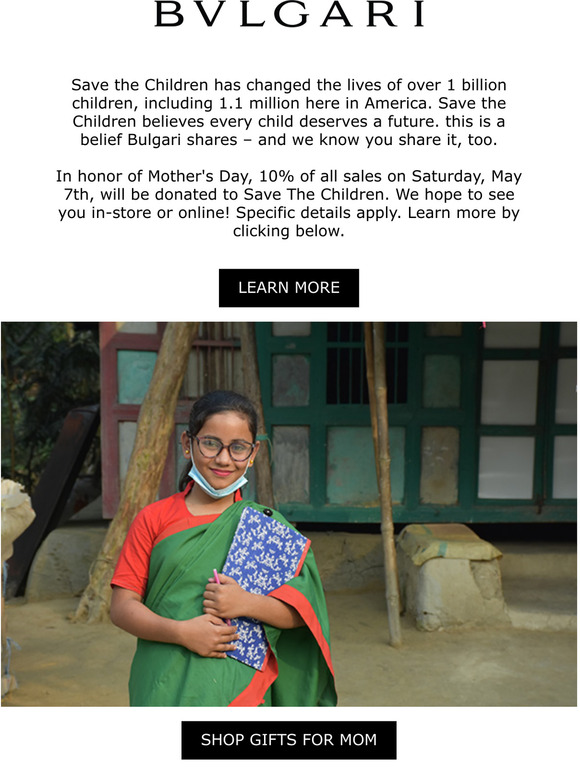 BVLGARI

Save the Children has changed the lives of over 1 billion children, including 1.1 million here in America. Save the Children believes every child deserves a future. this is a belief Bulgari shares – and we know you share it, too.

In honor of Mother's Day, 10% of all sales on Saturday, May 7th, will be donated to Save The Children. We hope to see you in-store or online! Specific details apply. Learn more by clicking below.

LEARN MORE

SHOP GIFTS FOR MOM